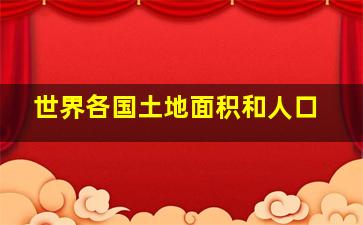 世界各国土地面积和人口